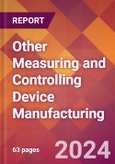 REPORT

Other Measuring and Controlling Device Manufacturing

63 pages

2024